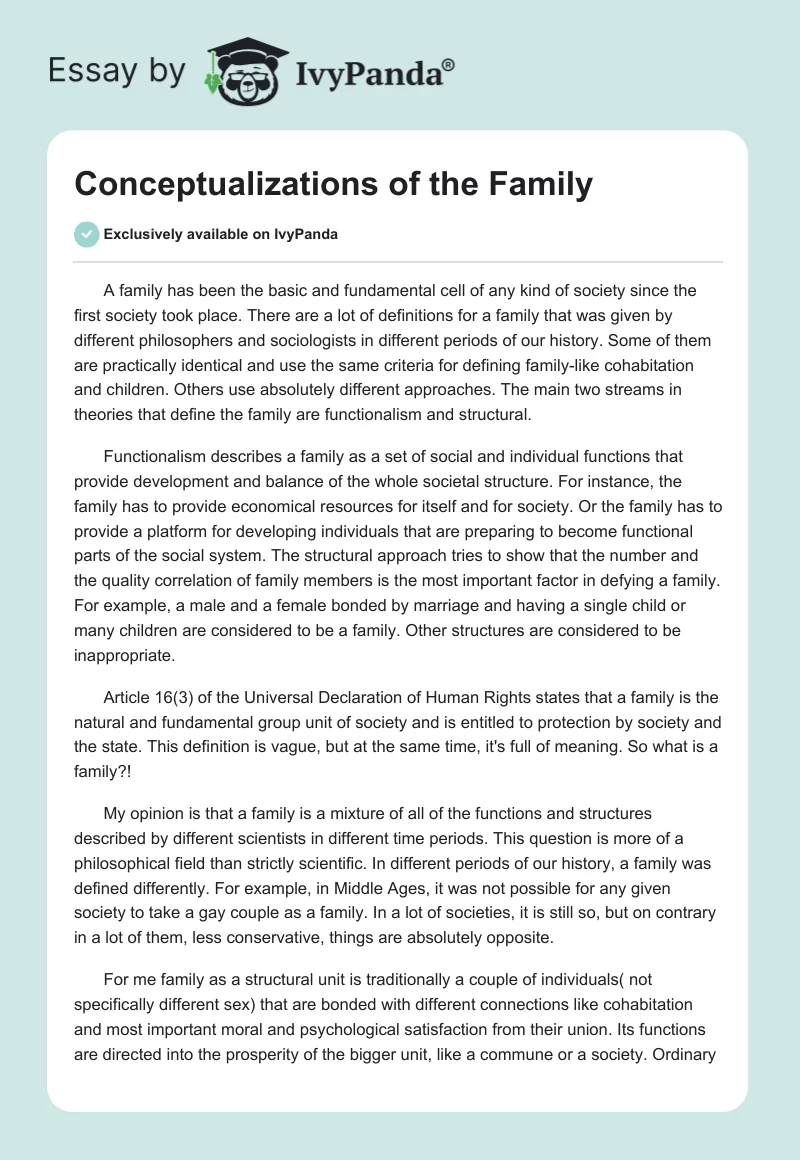 Essay by IvyPanda®

Conceptualizations of the Family

Exclusively available on IvyPanda

A family has been the basic and fundamental cell of any kind of society since the first society took place. There are a lot of definitions for a family that was given by different philosophers and sociologists in different periods of our history. Some of them are practically identical and use the same criteria for defining family-like cohabitation and children. Others use absolutely different approaches. The main two streams in theories that define the family are functionalism and structural.

Functionalism describes a family as a set of social and individual functions that provide development and balance of the whole societal structure. For instance, the family has to provide economical resources for itself and for society. Or the family has to provide a platform for developing individuals that are preparing to become functional parts of the social system. The structural approach tries to show that the number and the quality correlation of family members is the most important factor in defying a family. For example, a male and a female bonded by marriage and having a single child or many children are considered to be a family. Other structures are considered to be inappropriate.

Article 16(3) of the Universal Declaration of Human Rights states that a family is the natural and fundamental group unit of society and is entitled to protection by society and the state. This definition is vague, but at the same time, it's full of meaning. So what is a family?!

My opinion is that a family is a mixture of all of the functions and structures described by different scientists in different time periods. This question is more of a philosophical field than strictly scientific. In different periods of our history, a family was defined differently. For example, in Middle Ages, it was not possible for any given society to take a gay couple as a family. In a lot of societies, it is still so, but on contrary in a lot of them, less conservative, things are absolutely opposite.

For me family as a structural unit is traditionally a couple of individuals( not specifically different sex) that are bonded with different connections like cohabitation and most important moral and psychological satisfaction from their union. Its functions are directed into the prosperity of the bigger unit, like a commune or a society. Ordinary